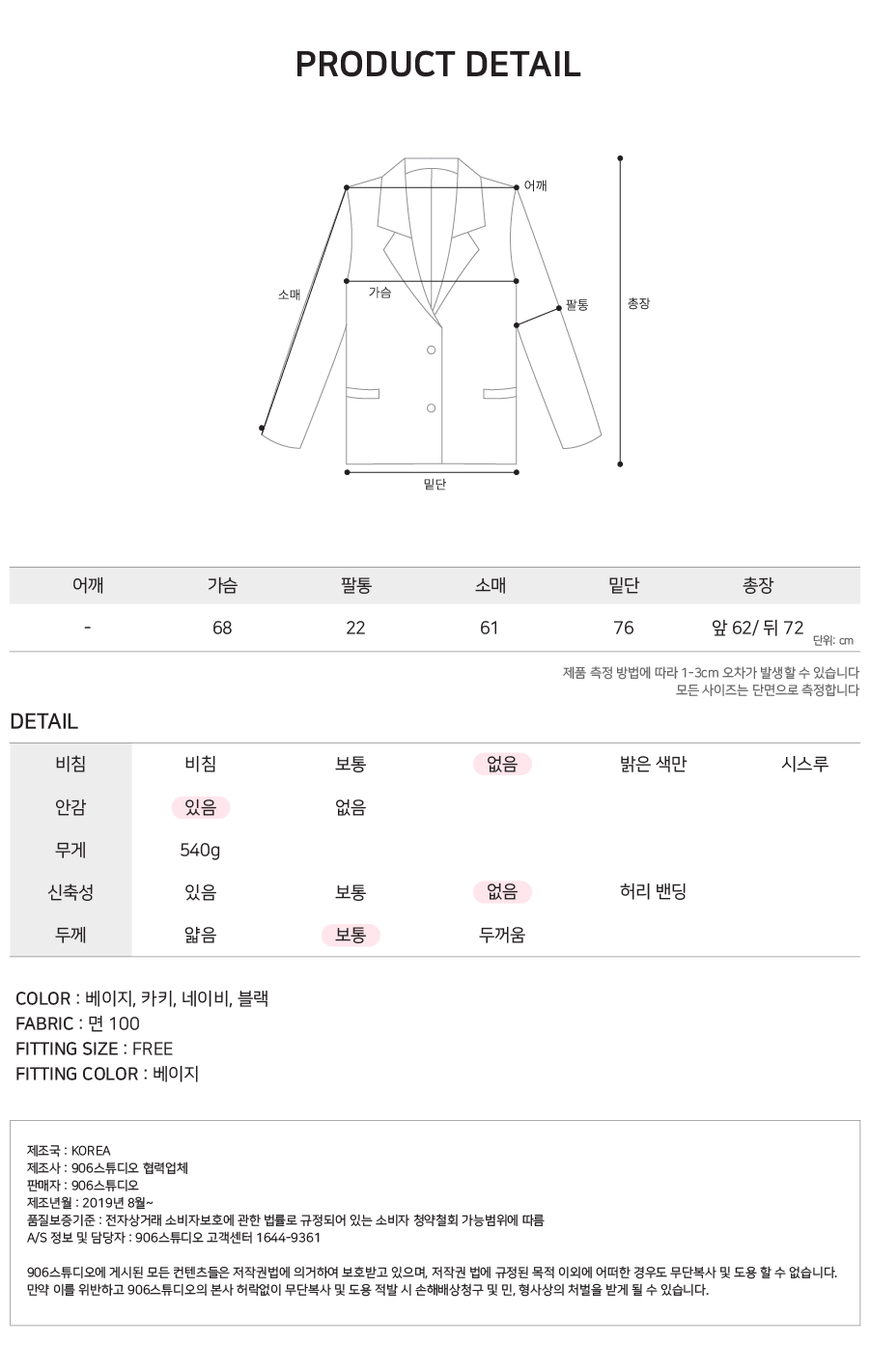 PRODUCT DETAIL

어깨
소매
가슴
팔통
총장
밑단

| 어깨 | 가슴 | 팔통 | 소매 | 밑단 | 총장 |
|---|---|---|---|---|---|
| - | 68 | 22 | 61 | 76 | 앞 62/ 뒤 72 |

단위: cm

제품 측정 방법에 따라 1-3cm 오차가 발생할 수 있습니다
모든 사이즈는 단면으로 측정합니다

DETAIL

| 비침 | 비침 | 보통 | 없음 | 밝은 색만 | 시스루 |
|---|---|---|---|---|---|
| 안감 | 있음 | 없음 | | | |
| 무게 | 540g | | | | |
| 신축성 | 있음 | 보통 | 없음 | 허리 밴딩 | |
| 두께 | 얇음 | 보통 | 두꺼움 | | |

COLOR : 베이지, 카키, 네이비, 블랙
FABRIC : 면 100
FITTING SIZE : FREE
FITTING COLOR : 베이지

제조국 : KOREA
제조사 : 906스튜디오 협력업체
판매자 : 906스튜디오
제조년월 : 2019년 8월~
품질보증기준 : 전자상거래 소비자보호에 관한 법률로 규정되어 있는 소비자 청약철회 가능범위에 따름
A/S 정보 및 담당자 : 906스튜디오 고객센터 1644-9361

906스튜디오에 게시된 모든 컨텐츠들은 저작권법에 의거하여 보호받고 있으며, 저작권 법에 규정된 목적 이외에 어떠한 경우도 무단복사 및 도용 할 수 없습니다. 만약 이를 위반하고 906스튜디오의 본사 허락없이 무단복사 및 도용 적발 시 손해배상청구 및 민, 형사상의 처벌을 받게 될 수 있습니다.